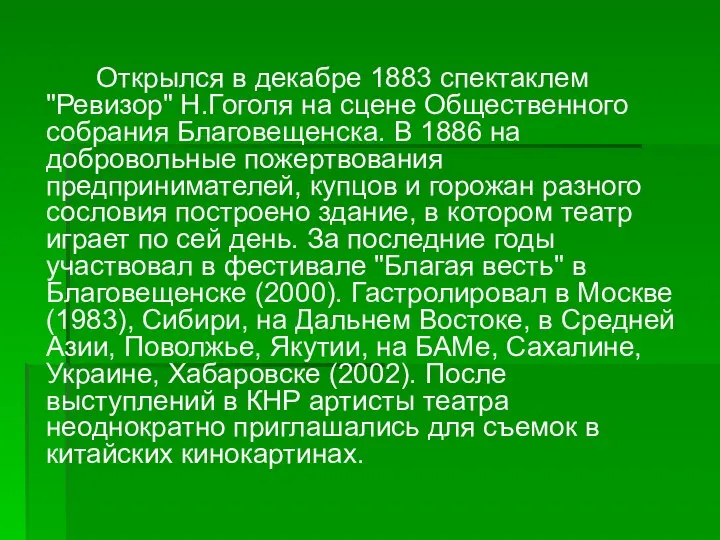 Открылся в декабре 1883 спектаклем "Ревизор" Н.Гоголя на сцене Общественного собрания Благовещенска. В 1886 на добровольные пожертвования предпринимателей, купцов и горожан разного сословия построено здание, в котором театр играет по сей день. За последние годы участвовал в фестивале "Благая весть" в Благовещенске (2000). Гастролировал в Москве (1983), Сибири, на Дальнем Востоке, в Средней Азии, Поволжье, Якутии, на БАМе, Сахалине, Украине, Хабаровске (2002). После выступлений в КНР артисты театра неоднократно приглашались для съемок в китайских кинокартинах.